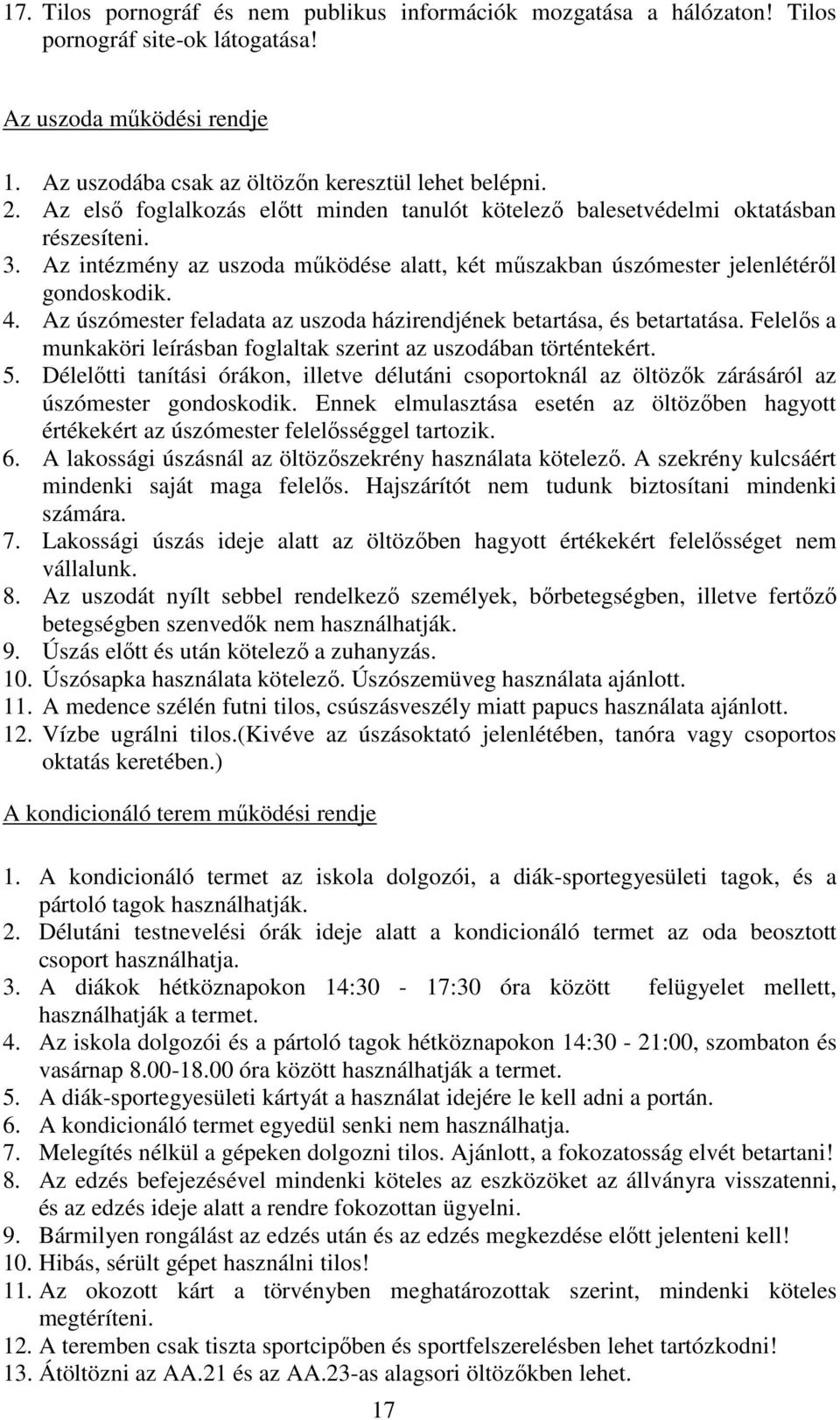 17. Tilos pornográf és nem publikus információk mozgatása a hálózaton! Tilos pornográf site-ok látogatása!

Az uszoda működési rendje

1. Az uszodába csak az öltözőn keresztül lehet belépni.
2. Az első foglalkozás előtt minden tanulót kötelező balesetvédelmi oktatásban részesíteni.
3. Az intézmény az uszoda működése alatt, két műszakban úszómester jelenlétéről gondoskodik.
4. Az úszómester feladata az uszoda házirendjének betartása, és betartatása. Felelős a munkaköri leírásban foglaltak szerint az uszodában történtekért.
5. Délelőtti tanítási órákon, illetve délutáni csoportoknál az öltözők zárásáról az úszómester gondoskodik. Ennek elmulasztása esetén az öltözőben hagyott értékekért az úszómester felelősséggel tartozik.
6. A lakossági úszásnál az öltözőszekrény használata kötelező. A szekrény kulcsáért mindenki saját maga felelős. Hajszárítót nem tudunk biztosítani mindenki számára.
7. Lakossági úszás ideje alatt az öltözőben hagyott értékekért felelősséget nem vállalunk.
8. Az uszodát nyílt sebbel rendelkező személyek, bőrbetegségben, illetve fertőző betegségben szenvedők nem használhatják.
9. Úszás előtt és után kötelező a zuhanyzás.
10. Úszósapka használata kötelező. Úszószemüveg használata ajánlott.
11. A medence szélén futni tilos, csúszásveszély miatt papucs használata ajánlott.
12. Vízbe ugrálni tilos.(Kivéve az úszásoktató jelenlétében, tanóra vagy csoportos oktatás keretében.)

A kondicionáló terem működési rendje

1. A kondicionáló termet az iskola dolgozói, a diák-sportegyesületi tagok, és a pártoló tagok használhatják.
2. Délutáni testnevelési órák ideje alatt a kondicionáló termet az oda beosztott csoport használhatja.
3. A diákok hétköznapokon 14:30 - 17:30 óra között felügyelet mellett, használhatják a termet.
4. Az iskola dolgozói és a pártoló tagok hétköznapokon 14:30 - 21:00, szombaton és vasárnap 8.00-18.00 óra között használhatják a termet.
5. A diák-sportegyesületi kártyát a használat idejére le kell adni a portán.
6. A kondicionáló termet egyedül senki nem használhatja.
7. Melegítés nélkül a gépeken dolgozni tilos. Ajánlott, a fokozatosság elvét betartani!
8. Az edzés befejezésével mindenki köteles az eszközöket az állványra visszatenni, és az edzés ideje alatt a rendre fokozottan ügyelni.
9. Bármilyen rongálást az edzés után és az edzés megkezdése előtt jelenteni kell!
10. Hibás, sérült gépet használni tilos!
11. Az okozott kárt a törvényben meghatározottak szerint, mindenki köteles megtéríteni.
12. A teremben csak tiszta sportcipőben és sportfelszerelésben lehet tartózkodni!
13. Átöltözni az AA.21 és az AA.23-as alagsori öltözőkben lehet.

17